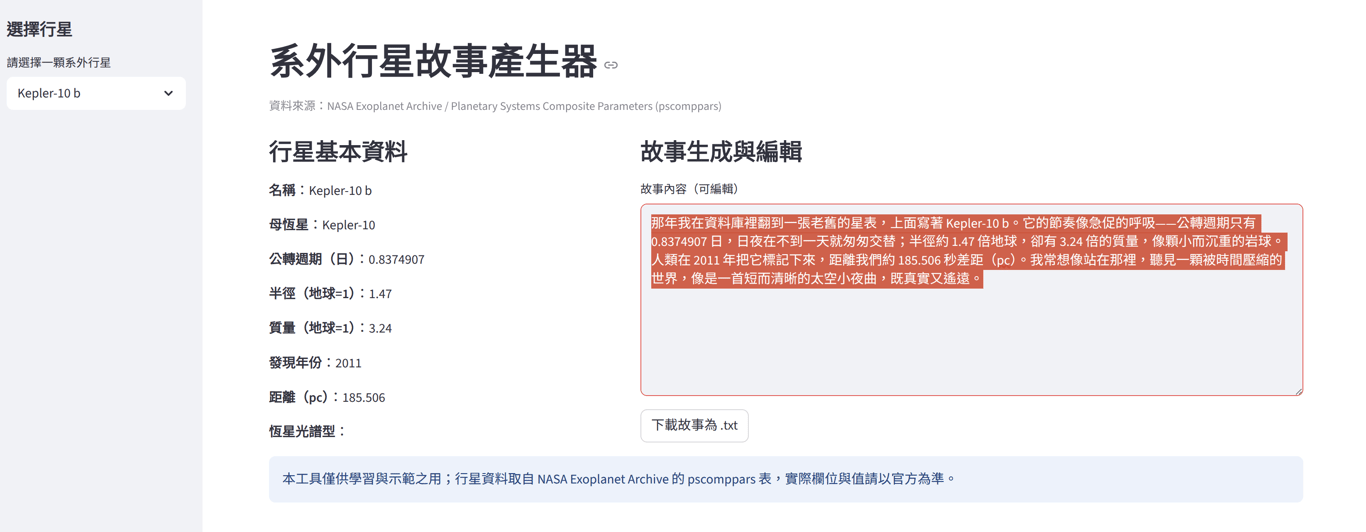 選擇行星

請選擇一顆系外行星

Kepler-10 b

系外行星故事產生器

資料來源：NASA Exoplanet Archive / Planetary Systems Composite Parameters (pscomppars)

行星基本資料

名稱：Kepler-10 b

母恆星：Kepler-10

公轉週期（日）：0.8374907

半徑（地球=1）：1.47

質量（地球=1）：3.24

發現年份：2011

距離（pc）：185.506

恆星光譜型：

故事生成與編輯

故事內容（可編輯）

那年我在資料庫裡翻到一張老舊的星表，上面寫著 Kepler-10 b。它的節奏像急促的呼吸——公轉週期只有 0.8374907 日，日夜在不到一天就匆匆交替；半徑約 1.47 倍地球，卻有 3.24 倍的質量，像顆小而沉重的岩球。人類在 2011 年把它標記下來，距離我們約 185.506 秒差距（pc）。我常想像站在那裡，聽見一顆被時間壓縮的世界，像是一首短而清晰的太空小夜曲，既真實又遙遠。

下載故事為 .txt

本工具僅供學習與示範之用；行星資料取自 NASA Exoplanet Archive 的 pscomppars 表，實際欄位與值請以官方為準。